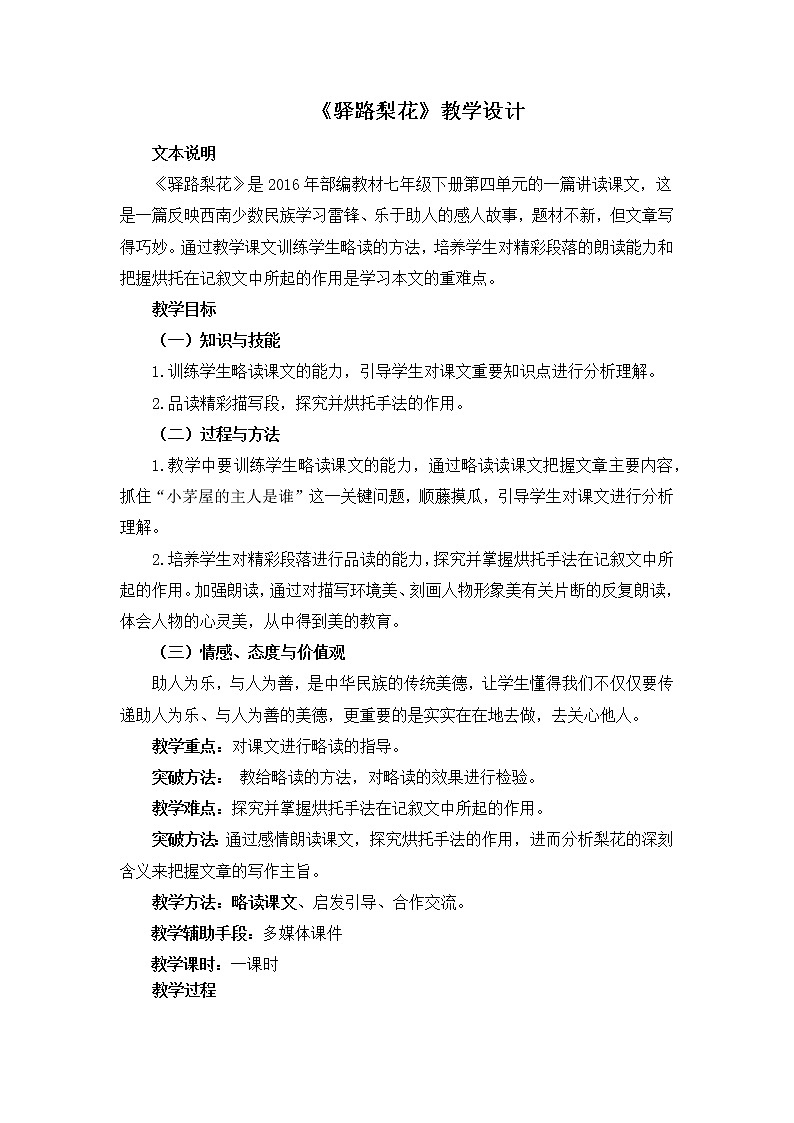 《驿路梨花》教学设计

文本说明

《驿路梨花》是2016年部编教材七年级下册第四单元的一篇讲读课文，这是一篇反映西南少数民族学习雷锋、乐于助人的感人故事，题材不新，但文章写得巧妙。通过教学课文训练学生略读的方法，培养学生对精彩段落的朗读能力和把握烘托在记叙文中所起的作用是学习本文的重难点。

教学目标

（一）知识与技能

1.训练学生略读课文的能力，引导学生对课文重要知识点进行分析理解。

2.品读精彩描写段，探究并烘托手法的作用。

（二）过程与方法

1.教学中要训练学生略读课文的能力，通过略读读课文把握文章主要内容，抓住“小茅屋的主人是谁”这一关键问题，顺藤摸瓜，引导学生对课文进行分析理解。

2.培养学生对精彩段落进行品读的能力，探究并掌握烘托手法在记叙文中所起的作用。加强朗读，通过对描写环境美、刻画人物形象美有关片断的反复朗读，体会人物的心灵美，从中得到美的教育。

（三）情感、态度与价值观

助人为乐，与人为善，是中华民族的传统美德，让学生懂得我们不仅仅要传递助人为乐、与人为善的美德，更重要的是实实在在地去做，去关心他人。

教学重点：对课文进行略读的指导。

突破方法： 教给略读的方法，对略读的效果进行检验。

教学难点：探究并掌握烘托手法在记叙文中所起的作用。

突破方法:通过感情朗读课文，探究烘托手法的作用，进而分析梨花的深刻含义来把握文章的写作主旨。

教学方法：略读课文、启发引导、合作交流。

教学辅助手段：多媒体课件

教学课时：一课时

教学过程